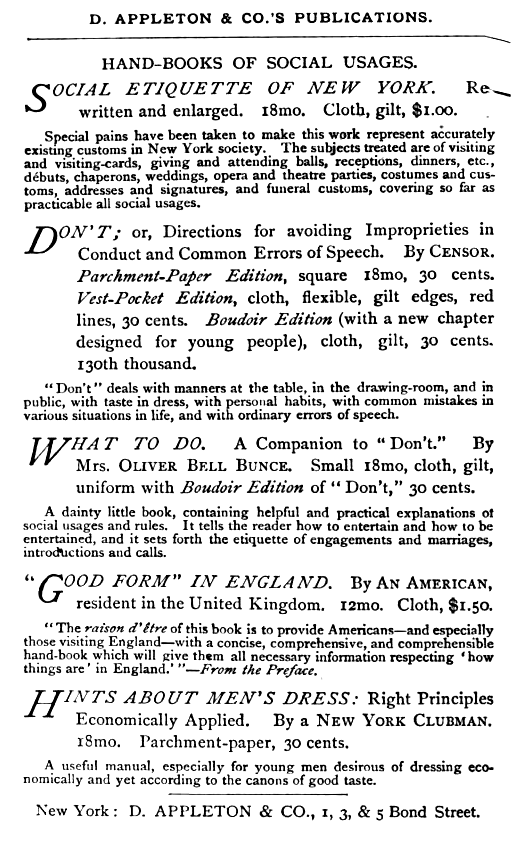 D. APPLETON & CO.'S PUBLICATIONS.

HAND-BOOKS OF SOCIAL USAGES.

SOCIAL ETIQUETTE OF NEW YORK. Rewritten and enlarged. 18mo. Cloth, gilt, $1.00.

Special pains have been taken to make this work represent accurately existing customs in New York society. The subjects treated are of visiting and visiting-cards, giving and attending balls, receptions, dinners, etc., débuts, chaperons, weddings, opera and theatre parties, costumes and customs, addresses and signatures, and funeral customs, covering so far as practicable all social usages.

DON'T; or, Directions for avoiding Improprieties in Conduct and Common Errors of Speech. By CENSOR. Parchment-Paper Edition, square 18mo, 30 cents. Vest-Pocket Edition, cloth, flexible, gilt edges, red lines, 30 cents. Boudoir Edition (with a new chapter designed for young people), cloth, gilt, 30 cents. 130th thousand.

"Don't" deals with manners at the table, in the drawing-room, and in public, with taste in dress, with personal habits, with common mistakes in various situations in life, and with ordinary errors of speech.

WHAT TO DO. A Companion to "Don't." By Mrs. OLIVER BELL BUNCE. Small 18mo, cloth, gilt, uniform with Boudoir Edition of "Don't," 30 cents.

A dainty little book, containing helpful and practical explanations of social usages and rules. It tells the reader how to entertain and how to be entertained, and it sets forth the etiquette of engagements and marriages, introductions and calls.

"GOOD FORM" IN ENGLAND. By AN AMERICAN, resident in the United Kingdom. 12mo. Cloth, $1.50.

"The raison d'être of this book is to provide Americans—and especially those visiting England—with a concise, comprehensive, and comprehensible hand-book which will give them all necessary information respecting 'how things are' in England.'"—From the Preface.

HINTS ABOUT MEN'S DRESS: Right Principles Economically Applied. By a NEW YORK CLUBMAN. 18mo. Parchment-paper, 30 cents.

A useful manual, especially for young men desirous of dressing economically and yet according to the canons of good taste.

New York: D. APPLETON & CO., 1, 3, & 5 Bond Street.